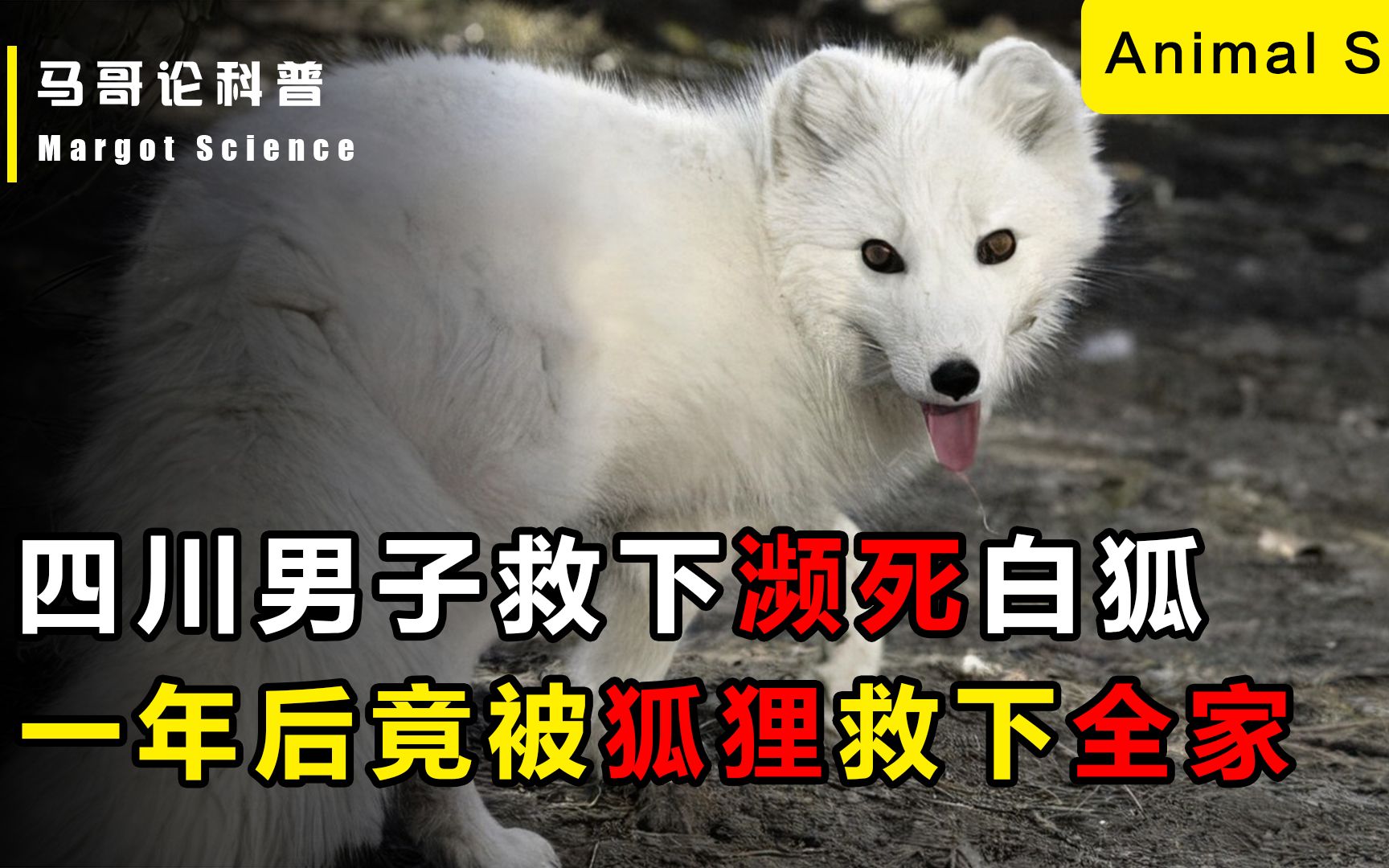 马哥论科普
Margot Science

Animal S

四川男子救下濒死白狐
一年后竟被狐狸救下全家